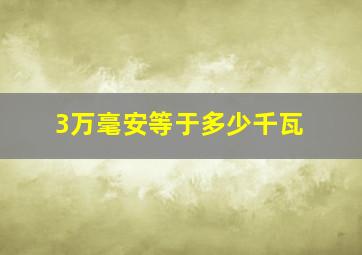 3万毫安等于多少千瓦